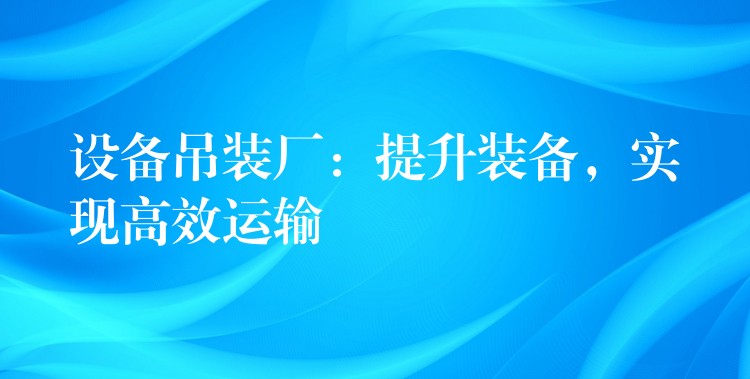 设备吊装厂：提升装备，实现高效运输